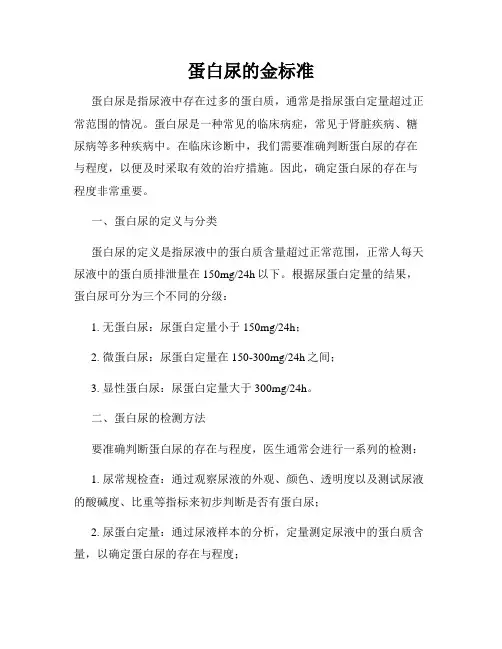 蛋白尿的金标准

蛋白尿是指尿液中存在过多的蛋白质，通常是指尿蛋白定量超过正常范围的情况。蛋白尿是一种常见的临床病症，常见于肾脏疾病、糖尿病等多种疾病中。在临床诊断中，我们需要准确判断蛋白尿的存在与程度，以便及时采取有效的治疗措施。因此，确定蛋白尿的存在与程度非常重要。

一、蛋白尿的定义与分类

蛋白尿的定义是指尿液中的蛋白质含量超过正常范围，正常人每天尿液中的蛋白质排泄量在 150mg/24h 以下。根据尿蛋白定量的结果，蛋白尿可分为三个不同的分级：

1. 无蛋白尿：尿蛋白定量小于 150mg/24h；

2. 微蛋白尿：尿蛋白定量在 150-300mg/24h 之间；

3. 显性蛋白尿：尿蛋白定量大于 300mg/24h。

二、蛋白尿的检测方法

要准确判断蛋白尿的存在与程度，医生通常会进行一系列的检测：

1. 尿常规检查：通过观察尿液的外观、颜色、透明度以及测试尿液的酸碱度、比重等指标来初步判断是否有蛋白尿；

2. 尿蛋白定量：通过尿液样本的分析，定量测定尿液中的蛋白质含量，以确定蛋白尿的存在与程度；